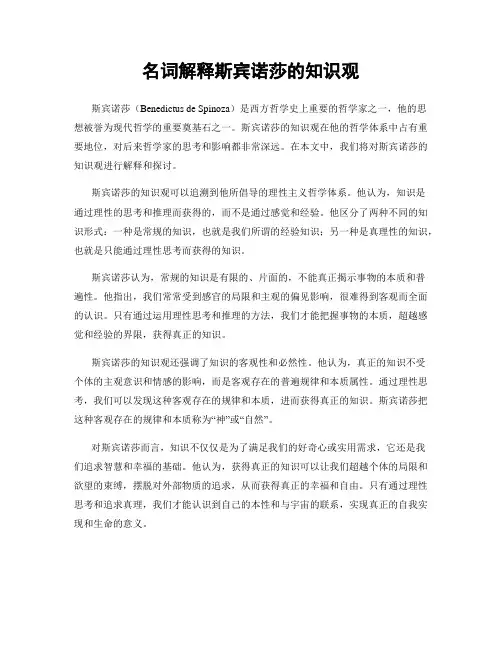 名词解释斯宾诺莎的知识观

斯宾诺莎（Benedictus de Spinoza）是西方哲学史上重要的哲学家之一，他的思想被誉为现代哲学的重要奠基石之一。斯宾诺莎的知识观在他的哲学体系中占有重要地位，对后来哲学家的思考和影响都非常深远。在本文中，我们将对斯宾诺莎的知识观进行解释和探讨。

斯宾诺莎的知识观可以追溯到他所倡导的理性主义哲学体系。他认为，知识是通过理性的思考和推理而获得的，而不是通过感觉和经验。他区分了两种不同的知识形式：一种是常规的知识，也就是我们所谓的经验知识；另一种是真理性的知识，也就是只能通过理性思考而获得的知识。

斯宾诺莎认为，常规的知识是有限的、片面的，不能真正揭示事物的本质和普遍性。他指出，我们常常受到感官的局限和主观的偏见影响，很难得到客观而全面的认识。只有通过运用理性思考和推理的方法，我们才能把握事物的本质，超越感觉和经验的界限，获得真正的知识。

斯宾诺莎的知识观还强调了知识的客观性和必然性。他认为，真正的知识不受个体的主观意识和情感的影响，而是客观存在的普遍规律和本质属性。通过理性思考，我们可以发现这种客观存在的规律和本质，进而获得真正的知识。斯宾诺莎把这种客观存在的规律和本质称为“神”或“自然”。

对斯宾诺莎而言，知识不仅仅是为了满足我们的好奇心或实用需求，它还是我们追求智慧和幸福的基础。他认为，获得真正的知识可以让我们超越个体的局限和欲望的束缚，摆脱对外部物质的追求，从而获得真正的幸福和自由。只有通过理性思考和追求真理，我们才能认识到自己的本性和与宇宙的联系，实现真正的自我实现和生命的意义。